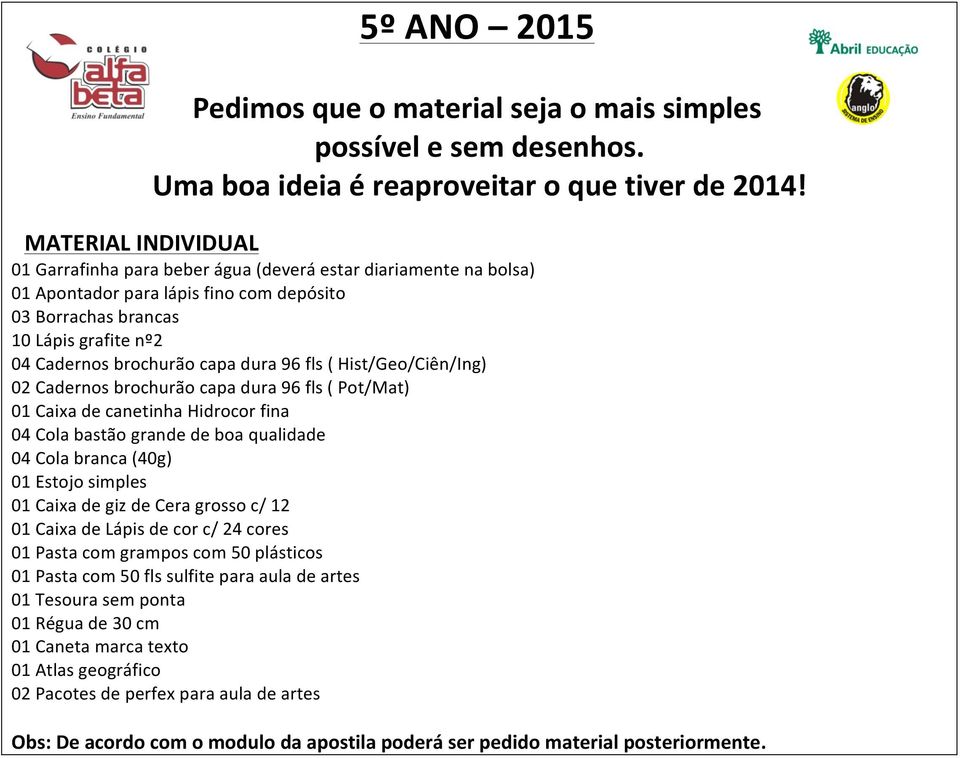 COLÉGIO
alfa
beta
Ensino Fundamental

5º ANO – 2015

Abril EDUCAÇÃO

anglo
SISTEMA DE ENSINO

Pedimos que o material seja o mais simples possível e sem desenhos.
Uma boa ideia é reaproveitar o que tiver de 2014!

MATERIAL INDIVIDUAL
01 Garrafinha para beber água (deverá estar diariamente na bolsa)
01 Apontador para lápis fino com depósito
03 Borrachas brancas
10 Lápis grafite nº2
04 Cadernos brochurão capa dura 96 fls ( Hist/Geo/Ciên/Ing)
02 Cadernos brochurão capa dura 96 fls ( Pot/Mat)
01 Caixa de canetinha Hidrocor fina
04 Cola bastão grande de boa qualidade
04 Cola branca (40g)
01 Estojo simples
01 Caixa de giz de Cera grosso c/ 12
01 Caixa de Lápis de cor c/ 24 cores
01 Pasta com grampos com 50 plásticos
01 Pasta com 50 fls sulfite para aula de artes
01 Tesoura sem ponta
01 Régua de 30 cm
01 Caneta marca texto
01 Atlas geográfico
02 Pacotes de perfex para aula de artes

Obs: De acordo com o modulo da apostila poderá ser pedido material posteriormente.